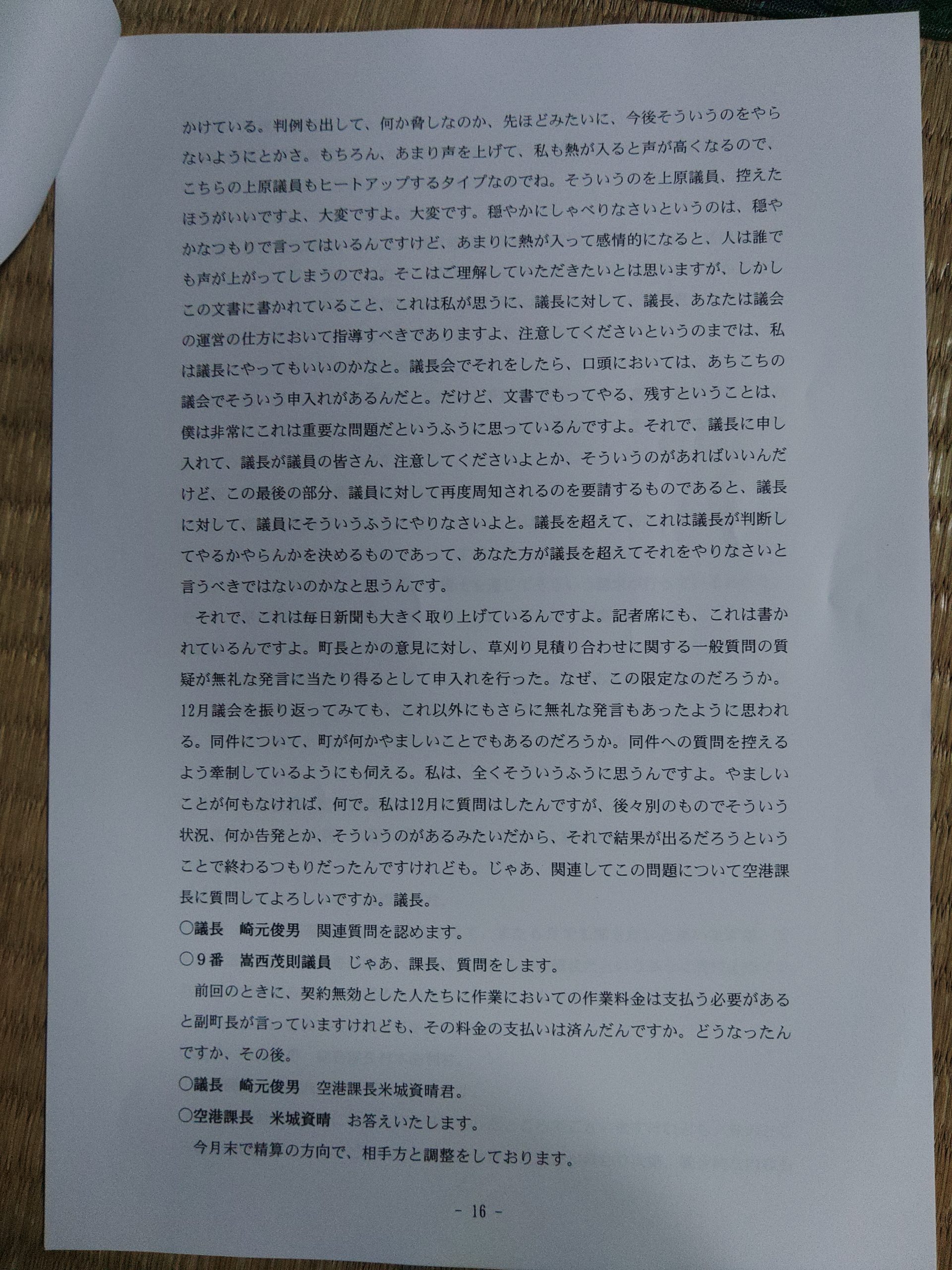 かけている。判例も出して、何か脅しなのか、先ほどみたいに、今後そういうのをやらないようにとかさ。もちろん、あまり声を上げて、私も熱が入ると声が高くなるので、こちらの上原議員もヒートアップするタイプなのでね。そういうのを上原議員、控えたほうがいいですよ、大変ですよ。大変です。穏やかにしゃべりなさいというのは、穏やかなつもりで言ってはいるんですけど、あまりに熱が入って感情的になると、人は誰でも声が上がってしまうのでね。そこはご理解していただきたいとは思いますが、しかしこの文書に書かれていること、これは私が思うに、議長に対して、議長、あなたは議会の運営の仕方において指導すべきでありますよ、注意してくださいというのまでは、私は議長にやってもいいのかなと。議長会でそれをしたら、口頭においては、あちこちの議会でそういう申入れがあるんだと。だけど、文書でもってやる、残すということは、僕は非常にこれは重要な問題だというふうに思っているんですよ。それで、議長に申し入れて、議長が議員の皆さん、注意してくださいよとか、そういうのがあればいいんだけど、この最後の部分、議員に対して再度周知されるのを要請するものであると、議長に対して、議員にそういうふうにやりなさいよと。議長を超えて、これは議長が判断してやるかやらんかを決めるものであって、あなた方が議長を超えてそれをやりなさいと言うべきではないのかなと思うんです。

それで、これは毎日新聞も大きく取り上げているんですよ。記者席にも、これは書かれているんですよ。町長とかの意見に対し、草刈り見積り合わせに関する一般質問の質疑が無礼な発言に当たり得るとして申入れを行った。なぜ、この限定なのだろうか。12月議会を振り返ってみても、これ以外にもさらに無礼な発言もあったように思われる。同件について、町が何かやましいことでもあるのだろうか。同件への質問を控えるよう牽制しているようにも伺える。私は、全くそういうふうに思うんですよ。やましいことが何もなければ、何で。私は12月に質問はしたんですが、後々別のものでそういう状況、何か告発とか、そういうのがあるみたいだから、それで結果が出るだろうということで終わるつもりだったんですけれども。じゃあ、関連してこの問題について空港課長に質問してよろしいですか。議長。
○議長　崎元俊男　関連質問を認めます。
○9番　嵩西茂則議員　じゃあ、課長、質問をします。

前回のときに、契約無効とした人たちに作業においての作業料金は支払う必要があると副町長が言っていますけれども、その料金の支払いは済んだんですか。どうなったんですか、その後。
○議長　崎元俊男　空港課長米城資晴君。
○空港課長　米城資晴　お答えいたします。

今月末で精算の方向で、相手方と調整をしております。

- 16 -